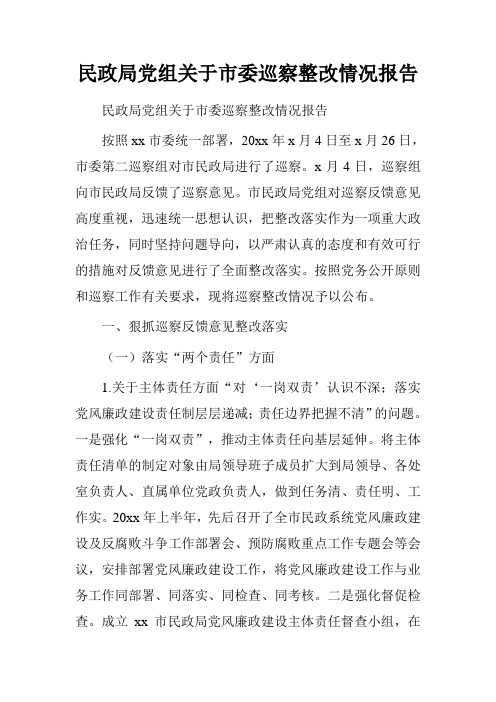 民政局党组关于市委巡察整改情况报告

民政局党组关于市委巡察整改情况报告

按照xx市委统一部署，20xx年x月4日至x月26日，市委第二巡察组对市民政局进行了巡察。x月4日，巡察组向市民政局反馈了巡察意见。市民政局党组对巡察反馈意见高度重视，迅速统一思想认识，把整改落实作为一项重大政治任务，同时坚持问题导向，以严肃认真的态度和有效可行的措施对反馈意见进行了全面整改落实。按照党务公开原则和巡察工作有关要求，现将巡察整改情况予以公布。

一、狠抓巡察反馈意见整改落实

（一）落实“两个责任”方面

1.关于主体责任方面“对‘一岗双责’认识不深；落实党风廉政建设责任制层层递减；责任边界把握不清”的问题。一是强化“一岗双责”，推动主体责任向基层延伸。将主体责任清单的制定对象由局领导班子成员扩大到局领导、各处室负责人、直属单位党政负责人，做到任务清、责任明、工作实。20xx年上半年，先后召开了全市民政系统党风廉政建设及反腐败斗争工作部署会、预防腐败重点工作专题会等会议，安排部署党风廉政建设工作，将党风廉政建设工作与业务工作同部署、同落实、同检查、同考核。二是强化督促检查。成立xx市民政局党风廉政建设主体责任督查小组，在